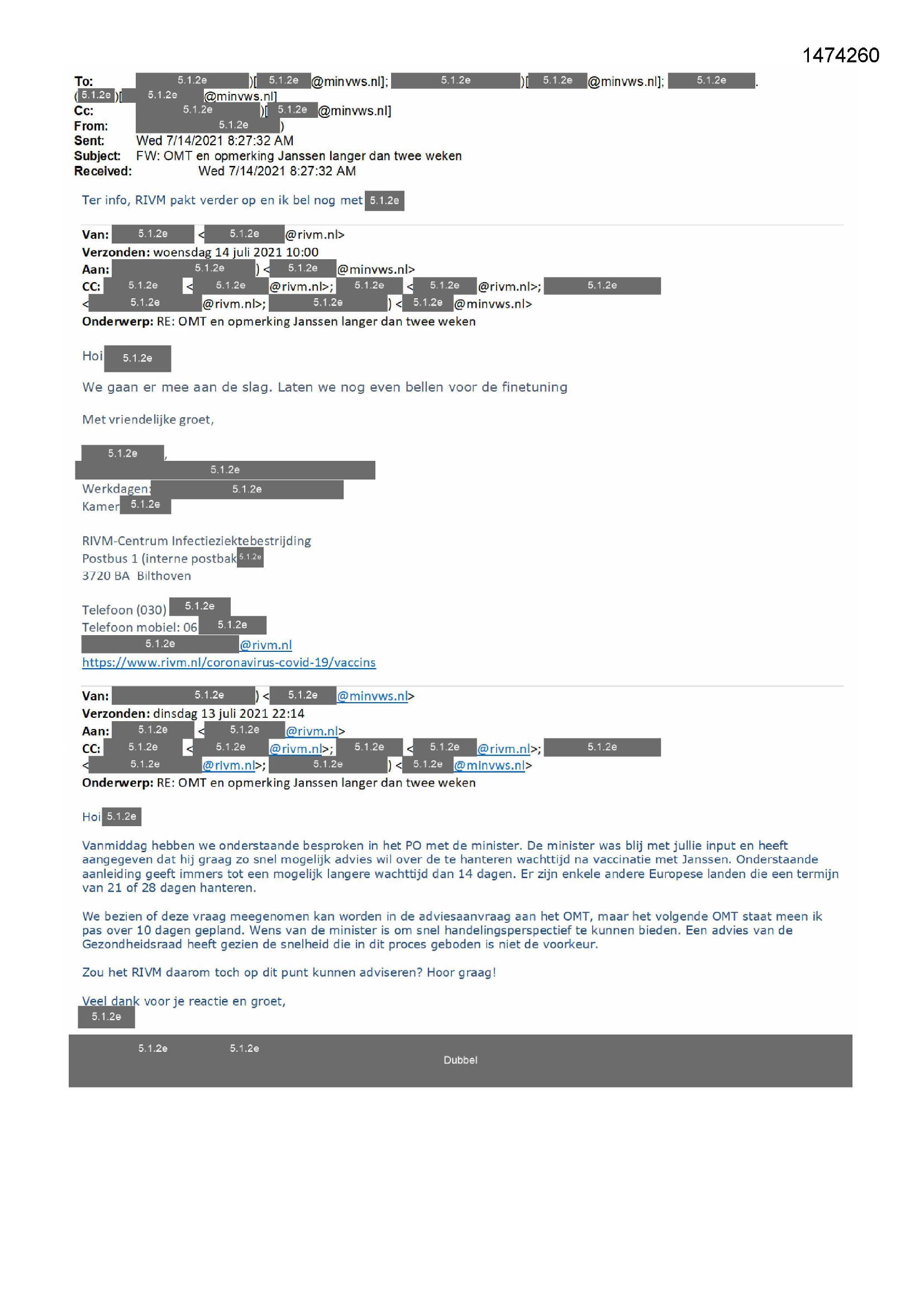 1474260

To: 5.1.2e )[ 5.1.2e @minvws.nl]; 5.1.2e )[ 5.1.2e @minvws.nl]; 5.1.2e .
( 5.1.2e )[ 5.1.2e @minvws.nl]
Cc: 5.1.2e )[ 5.1.2e @minvws.nl]
From: 5.1.2e )
Sent: Wed 7/14/2021 8:27:32 AM
Subject: FW: OMT en opmerking Janssen langer dan twee weken
Received: Wed 7/14/2021 8:27:32 AM

Ter info, RIVM pakt verder op en ik bel nog met 5.1.2e

Van: 5.1.2e < 5.1.2e @rivm.nl>
Verzonden: woensdag 14 juli 2021 10:00
Aan: 5.1.2e ) < 5.1.2e @minvws.nl>
CC: 5.1.2e < 5.1.2e @rivm.nl>; 5.1.2e < 5.1.2e @rivm.nl>; 5.1.2e
< 5.1.2e @rivm.nl>; 5.1.2e ) < 5.1.2e @minvws.nl>
Onderwerp: RE: OMT en opmerking Janssen langer dan twee weken

Hoi 5.1.2e

We gaan er mee aan de slag. Laten we nog even bellen voor de finetuning

Met vriendelijke groet,

5.1.2e ,
5.1.2e
Werkdagen: 5.1.2e
Kamer 5.1.2e

RIVM-Centrum Infectieziektebestrijding
Postbus 1 (interne postbak 5.1.2e
3720 BA Bilthoven

Telefoon (030) 5.1.2e
Telefoon mobiel: 06 5.1.2e
5.1.2e @rivm.nl
https://www.rivm.nl/coronavirus-covid-19/vaccins

Van: 5.1.2e ) < 5.1.2e @minvws.nl>
Verzonden: dinsdag 13 juli 2021 22:14
Aan: 5.1.2e < 5.1.2e @rivm.nl>
CC: 5.1.2e < 5.1.2e @rivm.nl>; 5.1.2e < 5.1.2e @rivm.nl>; 5.1.2e
< 5.1.2e @rivm.nl>; 5.1.2e ) < 5.1.2e @minvws.nl>
Onderwerp: RE: OMT en opmerking Janssen langer dan twee weken

Hoi 5.1.2e

Vanmiddag hebben we onderstaande besproken in het PO met de minister. De minister was blij met jullie input en heeft aangegeven dat hij graag zo snel mogelijk advies wil over de te hanteren wachttijd na vaccinatie met Janssen. Onderstaande aanleiding geeft immers tot een mogelijk langere wachttijd dan 14 dagen. Er zijn enkele andere Europese landen die een termijn van 21 of 28 dagen hanteren.

We bezien of deze vraag meegenomen kan worden in de adviesaanvraag aan het OMT, maar het volgende OMT staat meen ik pas over 10 dagen gepland. Wens van de minister is om snel handelingsperspectief te kunnen bieden. Een advies van de Gezondheidsraad heeft gezien de snelheid die in dit proces geboden is niet de voorkeur.

Zou het RIVM daarom toch op dit punt kunnen adviseren? Hoor graag!

Veel dank voor je reactie en groet,
5.1.2e

5.1.2e 5.1.2e
Dubbel